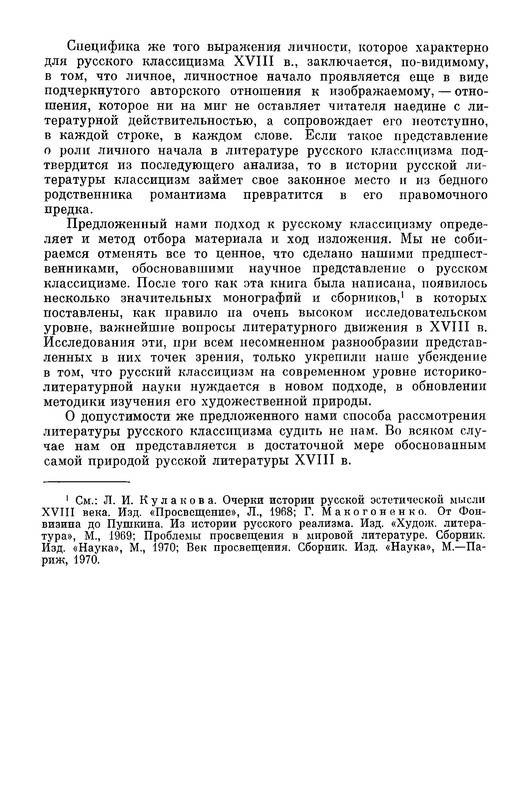 Специфика же того выражения личности, которое характерно для русского классицизма XVIII в., заключается, по-видимому, в том, что личное, личностное начало проявляется еще в виде подчеркнутого авторского отношения к изображаемому, — отношения, которое ни на миг не оставляет читателя наедине с литературной действительностью, а сопровождает его неотступно, в каждой строке, в каждом слове. Если такое представление о роли личного начала в литературе русского классицизма подтвердится из последующего анализа, то в истории русской литературы классицизм займет свое законное место и из бедного родственника романтизма превратится в его правомочного предка.

Предложенный нами подход к русскому классицизму определяет и метод отбора материала и ход изложения. Мы не собираемся отменять все то ценное, что сделано нашими предшественниками, обосновавшими научное представление о русском классицизме. После того как эта книга была написана, появилось несколько значительных монографий и сборников,$^1$ в которых поставлены, как правило на очень высоком исследовательском уровне, важнейшие вопросы литературного движения в XVIII в. Исследования эти, при всем несомненном разнообразии представленных в них точек зрения, только укрепили наше убеждение в том, что русский классицизм на современном уровне историко-литературной науки нуждается в новом подходе, в обновлении методики изучения его художественной природы.

О допустимости же предложенного нами способа рассмотрения литературы русского классицизма судить не нам. Во всяком случае нам он представляется в достаточной мере обоснованным самой природой русской литературы XVIII в.

$^1$ См.: Л. И. Кулакова. Очерки истории русской эстетической мысли XVIII века. Изд. «Просвещение», Л., 1968; Г. Макогоненко. От Фонвизина до Пушкина. Из истории русского реализма. Изд. «Худож. литература», М., 1969; Проблемы просвещения в мировой литературе. Сборник. Изд. «Наука», М., 1970; Век просвещения. Сборник. Изд. «Наука», М.—Париж, 1970.